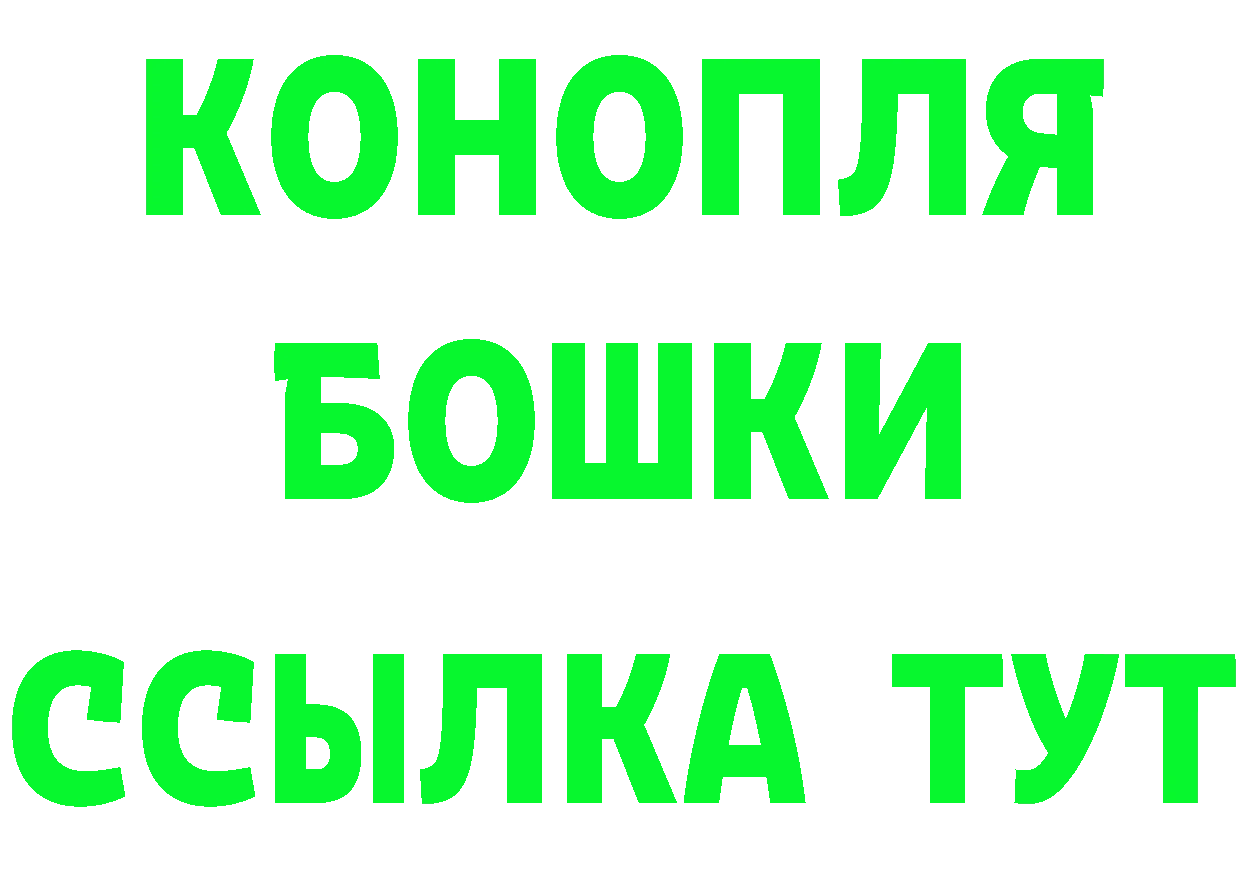 КОНОПЛЯ
БОШКИ
ССЫЛКА ТУТ